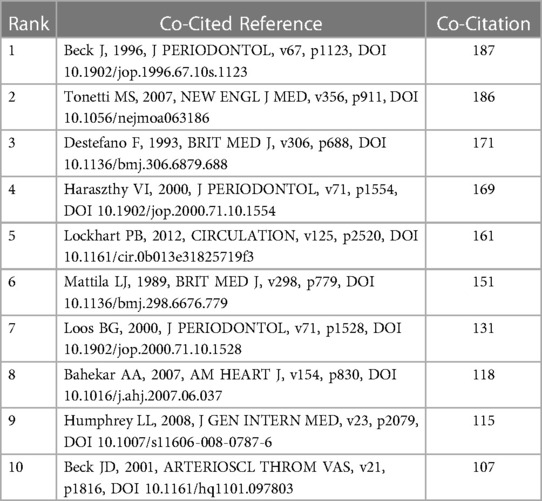 | Rank | Co-Cited Reference | Co-Citation |
|---|---|---|
| 1 | Beck J, 1996, J PERIODONTOL, v67, p1123, DOI 10.1902/jop.1996.67.10s.1123 | 187 |
| 2 | Tonetti MS, 2007, NEW ENGL J MED, v356, p911, DOI 10.1056/nejmoa063186 | 186 |
| 3 | Destefano F, 1993, BRIT MED J, v306, p688, DOI 10.1136/bmj.306.6879.688 | 171 |
| 4 | Haraszthy VI, 2000, J PERIODONTOL, v71, p1554, DOI 10.1902/jop.2000.71.10.1554 | 169 |
| 5 | Lockhart PB, 2012, CIRCULATION, v125, p2520, DOI 10.1161/cir.0b013e31825719f3 | 161 |
| 6 | Mattila LJ, 1989, BRIT MED J, v298, p779, DOI 10.1136/bmj.298.6676.779 | 151 |
| 7 | Loos BG, 2000, J PERIODONTOL, v71, p1528, DOI 10.1902/jop.2000.71.10.1528 | 131 |
| 8 | Bahekar AA, 2007, AM HEART J, v154, p830, DOI 10.1016/j.ahj.2007.06.037 | 118 |
| 9 | Humphrey LL, 2008, J GEN INTERN MED, v23, p2079, DOI 10.1007/s11606-008-0787-6 | 115 |
| 10 | Beck JD, 2001, ARTERIOSCL THROM VAS, v21, p1816, DOI 10.1161/hq1101.097803 | 107 |